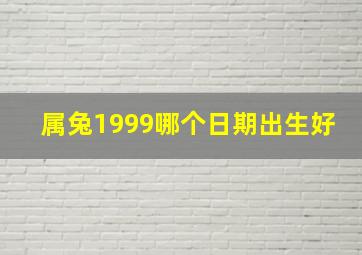 属兔1999哪个日期出生好